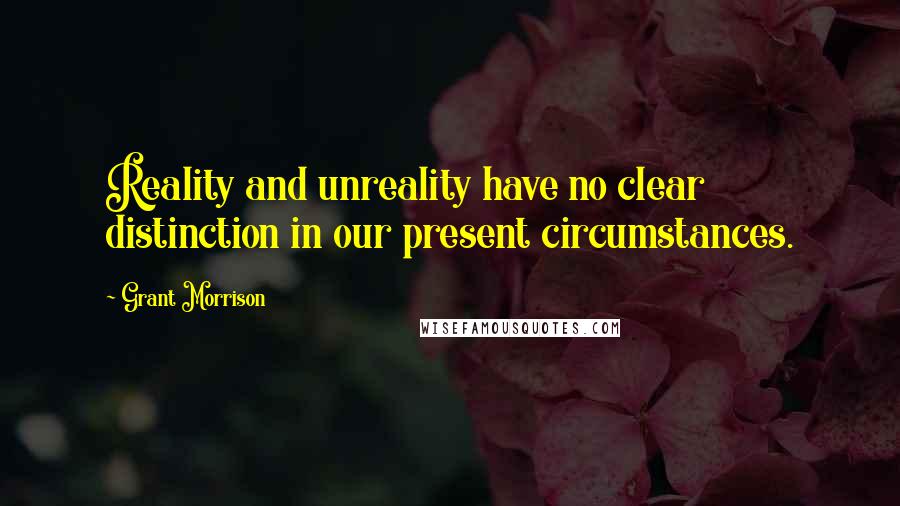 Reality and unreality have no clear distinction in our present circumstances.

~ Grant Morrison

WISEFAMOUSQUOTES.COM